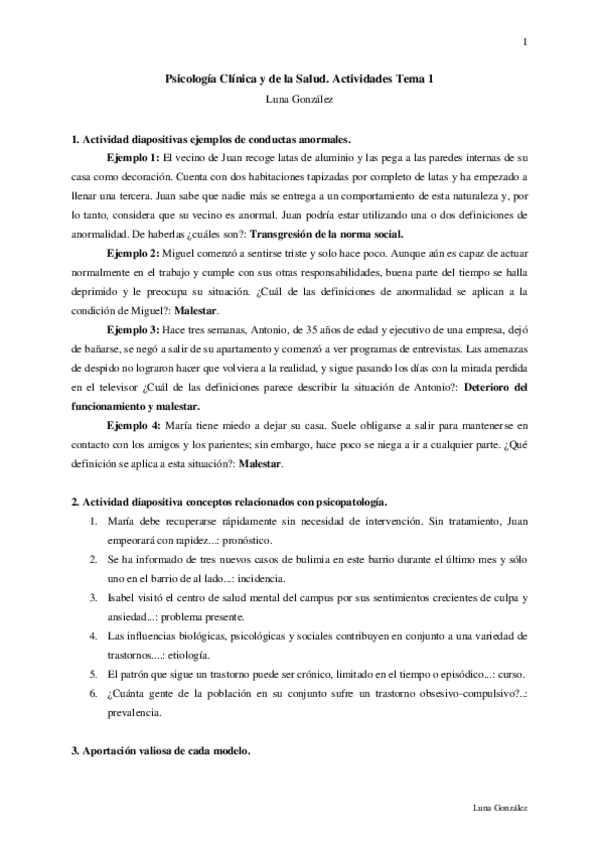 1

Psicología Clínica y de la Salud. Actividades Tema 1

Luna González

1. Actividad diapositivas ejemplos de conductas anormales.

Ejemplo 1: El vecino de Juan recoge latas de aluminio y las pega a las paredes internas de su casa como decoración. Cuenta con dos habitaciones tapizadas por completo de latas y ha empezado a llenar una tercera. Juan sabe que nadie más se entrega a un comportamiento de esta naturaleza y, por lo tanto, considera que su vecino es anormal. Juan podría estar utilizando una o dos definiciones de anormalidad. De haberlas ¿cuáles son?: Transgresión de la norma social.

Ejemplo 2: Miguel comenzó a sentirse triste y solo hace poco. Aunque aún es capaz de actuar normalmente en el trabajo y cumple con sus otras responsabilidades, buena parte del tiempo se halla deprimido y le preocupa su situación. ¿Cuál de las definiciones de anormalidad se aplican a la condición de Miguel?: Malestar.

Ejemplo 3: Hace tres semanas, Antonio, de 35 años de edad y ejecutivo de una empresa, dejó de bañarse, se negó a salir de su apartamento y comenzó a ver programas de entrevistas. Las amenazas de despido no lograron hacer que volviera a la realidad, y sigue pasando los días con la mirada perdida en el televisor ¿Cuál de las definiciones parece describir la situación de Antonio?: Deterioro del funcionamiento y malestar.

Ejemplo 4: María tiene miedo a dejar su casa. Suele obligarse a salir para mantenerse en contacto con los amigos y los parientes; sin embargo, hace poco se niega a ir a cualquier parte. ¿Qué definición se aplica a esta situación?: Malestar.

2. Actividad diapositiva conceptos relacionados con psicopatología.

1. María debe recuperarse rápidamente sin necesidad de intervención. Sin tratamiento, Juan empeorará con rapidez...: pronóstico.
2. Se ha informado de tres nuevos casos de bulimia en este barrio durante el último mes y sólo uno en el barrio de al lado...: incidencia.
3. Isabel visitó el centro de salud mental del campus por sus sentimientos crecientes de culpa y ansiedad...: problema presente.
4. Las influencias biológicas, psicológicas y sociales contribuyen en conjunto a una variedad de trastornos....: etiología.
5. El patrón que sigue un trastorno puede ser crónico, limitado en el tiempo o episódico...: curso.
6. ¿Cuánta gente de la población en su conjunto sufre un trastorno obsesivo-compulsivo?..: prevalencia.

3. Aportación valiosa de cada modelo.

Luna González